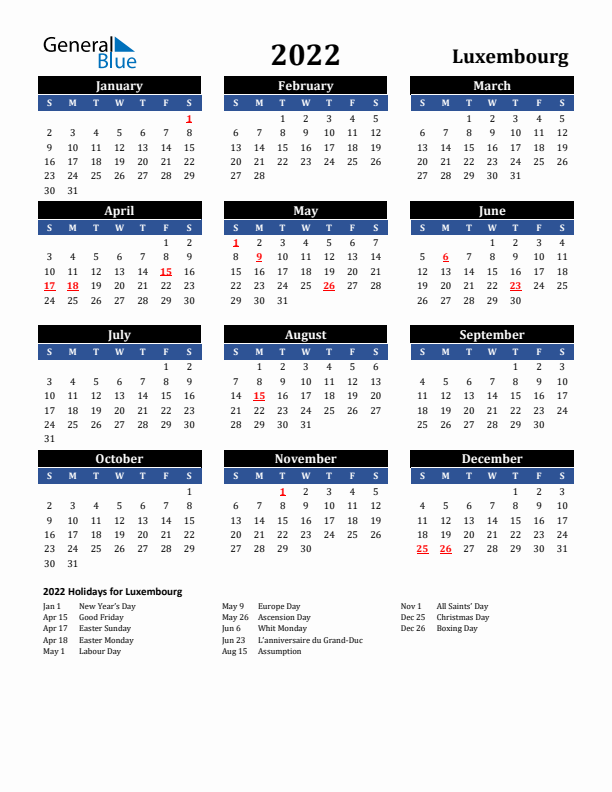 General Blue

2022

Luxembourg

January

| S | M | T | W | T | F | S |
|---|---|---|---|---|---|---|
| | | | | | | 1 |
| 2 | 3 | 4 | 5 | 6 | 7 | 8 |
| 9 | 10 | 11 | 12 | 13 | 14 | 15 |
| 16 | 17 | 18 | 19 | 20 | 21 | 22 |
| 23 | 24 | 25 | 26 | 27 | 28 | 29 |
| 30 | 31 | | | | | |

February

| S | M | T | W | T | F | S |
|---|---|---|---|---|---|---|
| | | 1 | 2 | 3 | 4 | 5 |
| 6 | 7 | 8 | 9 | 10 | 11 | 12 |
| 13 | 14 | 15 | 16 | 17 | 18 | 19 |
| 20 | 21 | 22 | 23 | 24 | 25 | 26 |
| 27 | 28 | | | | | |

March

| S | M | T | W | T | F | S |
|---|---|---|---|---|---|---|
| | | 1 | 2 | 3 | 4 | 5 |
| 6 | 7 | 8 | 9 | 10 | 11 | 12 |
| 13 | 14 | 15 | 16 | 17 | 18 | 19 |
| 20 | 21 | 22 | 23 | 24 | 25 | 26 |
| 27 | 28 | 29 | 30 | 31 | | |

April

| S | M | T | W | T | F | S |
|---|---|---|---|---|---|---|
| | | | | | 1 | 2 |
| 3 | 4 | 5 | 6 | 7 | 8 | 9 |
| 10 | 11 | 12 | 13 | 14 | 15 | 16 |
| 17 | 18 | 19 | 20 | 21 | 22 | 23 |
| 24 | 25 | 26 | 27 | 28 | 29 | 30 |

May

| S | M | T | W | T | F | S |
|---|---|---|---|---|---|---|
| 1 | 2 | 3 | 4 | 5 | 6 | 7 |
| 8 | 9 | 10 | 11 | 12 | 13 | 14 |
| 15 | 16 | 17 | 18 | 19 | 20 | 21 |
| 22 | 23 | 24 | 25 | 26 | 27 | 28 |
| 29 | 30 | 31 | | | | |

June

| S | M | T | W | T | F | S |
|---|---|---|---|---|---|---|
| | | | 1 | 2 | 3 | 4 |
| 5 | 6 | 7 | 8 | 9 | 10 | 11 |
| 12 | 13 | 14 | 15 | 16 | 17 | 18 |
| 19 | 20 | 21 | 22 | 23 | 24 | 25 |
| 26 | 27 | 28 | 29 | 30 | | |

July

| S | M | T | W | T | F | S |
|---|---|---|---|---|---|---|
| | | | | | 1 | 2 |
| 3 | 4 | 5 | 6 | 7 | 8 | 9 |
| 10 | 11 | 12 | 13 | 14 | 15 | 16 |
| 17 | 18 | 19 | 20 | 21 | 22 | 23 |
| 24 | 25 | 26 | 27 | 28 | 29 | 30 |
| 31 | | | | | | |

August

| S | M | T | W | T | F | S |
|---|---|---|---|---|---|---|
| | 1 | 2 | 3 | 4 | 5 | 6 |
| 7 | 8 | 9 | 10 | 11 | 12 | 13 |
| 14 | 15 | 16 | 17 | 18 | 19 | 20 |
| 21 | 22 | 23 | 24 | 25 | 26 | 27 |
| 28 | 29 | 30 | 31 | | | |

September

| S | M | T | W | T | F | S |
|---|---|---|---|---|---|---|
| | | | | 1 | 2 | 3 |
| 4 | 5 | 6 | 7 | 8 | 9 | 10 |
| 11 | 12 | 13 | 14 | 15 | 16 | 17 |
| 18 | 19 | 20 | 21 | 22 | 23 | 24 |
| 25 | 26 | 27 | 28 | 29 | 30 | |

October

| S | M | T | W | T | F | S |
|---|---|---|---|---|---|---|
| | | | | | | 1 |
| 2 | 3 | 4 | 5 | 6 | 7 | 8 |
| 9 | 10 | 11 | 12 | 13 | 14 | 15 |
| 16 | 17 | 18 | 19 | 20 | 21 | 22 |
| 23 | 24 | 25 | 26 | 27 | 28 | 29 |
| 30 | 31 | | | | | |

November

| S | M | T | W | T | F | S |
|---|---|---|---|---|---|---|
| | | 1 | 2 | 3 | 4 | 5 |
| 6 | 7 | 8 | 9 | 10 | 11 | 12 |
| 13 | 14 | 15 | 16 | 17 | 18 | 19 |
| 20 | 21 | 22 | 23 | 24 | 25 | 26 |
| 27 | 28 | 29 | 30 | | | |

December

| S | M | T | W | T | F | S |
|---|---|---|---|---|---|---|
| | | | | 1 | 2 | 3 |
| 4 | 5 | 6 | 7 | 8 | 9 | 10 |
| 11 | 12 | 13 | 14 | 15 | 16 | 17 |
| 18 | 19 | 20 | 21 | 22 | 23 | 24 |
| 25 | 26 | 27 | 28 | 29 | 30 | 31 |

2022 Holidays for Luxembourg

Jan 1 New Year's Day
Apr 15 Good Friday
Apr 17 Easter Sunday
Apr 18 Easter Monday
May 1 Labour Day

May 9 Europe Day
May 26 Ascension Day
Jun 6 Whit Monday
Jun 23 L'anniversaire du Grand-Duc
Aug 15 Assumption

Nov 1 All Saints' Day
Dec 25 Christmas Day
Dec 26 Boxing Day